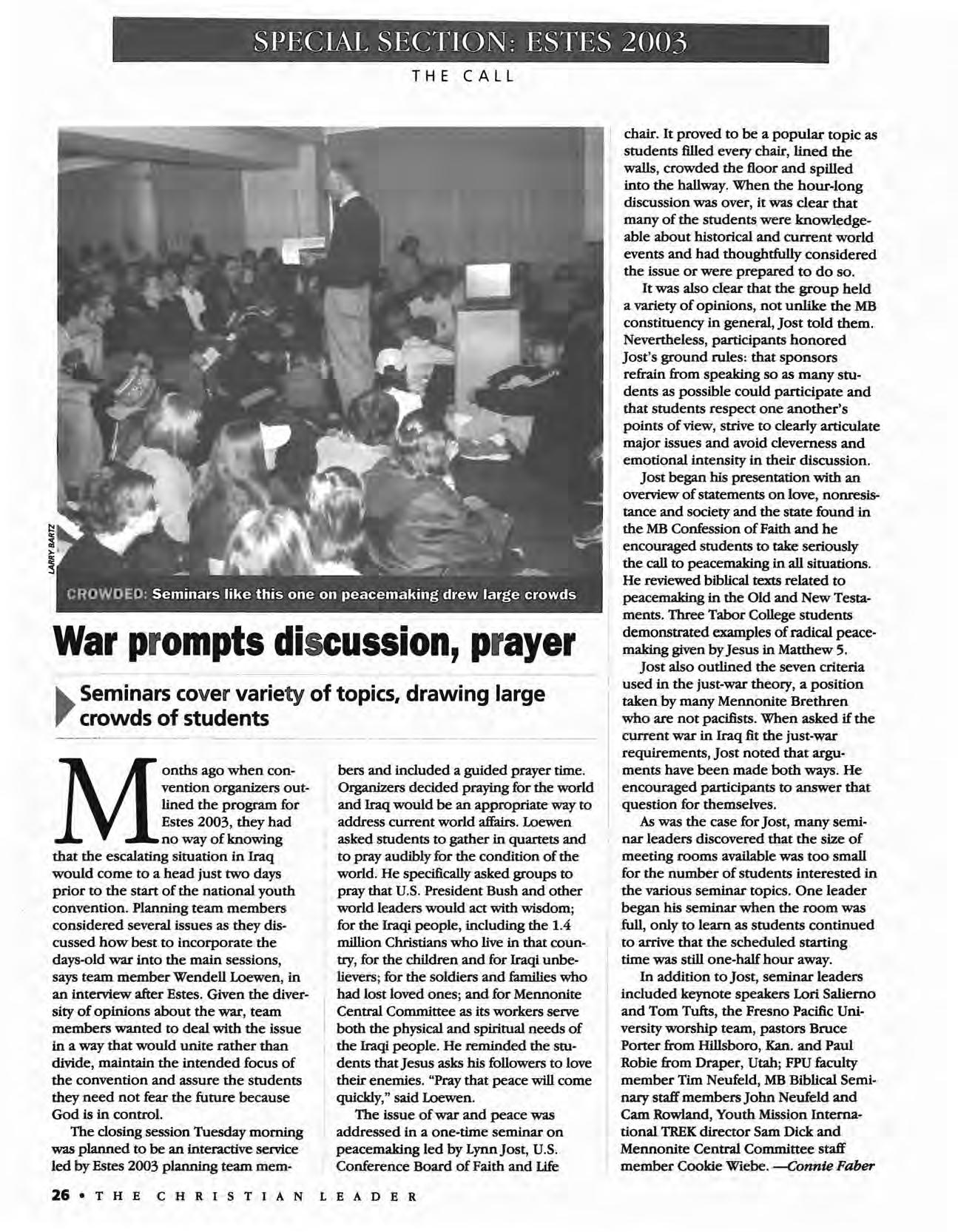 SPECIAL SECTION: ESTES 2003

THE CALL

LARRY BARTZ

CROWDED: Seminars like this one on peacemaking drew large crowds

War prompts discussion, prayer

Seminars cover variety of topics, drawing large crowds of students

Months ago when convention organizers outlined the program for Estes 2003, they had no way of knowing that the escalating situation in Iraq would come to a head just two days prior to the start of the national youth convention. Planning team members considered several issues as they discussed how best to incorporate the days-old war into the main sessions, says team member Wendell Loewen, in an interview after Estes. Given the diversity of opinions about the war, team members wanted to deal with the issue in a way that would unite rather than divide, maintain the intended focus of the convention and assure the students they need not fear the future because God is in control.

The closing session Tuesday morning was planned to be an interactive service led by Estes 2003 planning team members and included a guided prayer time. Organizers decided praying for the world and Iraq would be an appropriate way to address current world affairs. Loewen asked students to gather in quartets and to pray audibly for the condition of the world. He specifically asked groups to pray that U.S. President Bush and other world leaders would act with wisdom; for the Iraqi people, including the 1.4 million Christians who live in that country, for the children and for Iraqi unbelievers; for the soldiers and families who had lost loved ones; and for Mennonite Central Committee as its workers serve both the physical and spiritual needs of the Iraqi people. He reminded the students that Jesus asks his followers to love their enemies. "Pray that peace will come quickly," said Loewen.

The issue of war and peace was addressed in a one-time seminar on peacemaking led by Lynn Jost, U.S. Conference Board of Faith and Life chair. It proved to be a popular topic as students filled every chair, lined the walls, crowded the floor and spilled into the hallway. When the hour-long discussion was over, it was clear that many of the students were knowledgeable about historical and current world events and had thoughtfully considered the issue or were prepared to do so.

It was also clear that the group held a variety of opinions, not unlike the MB constituency in general, Jost told them. Nevertheless, participants honored Jost's ground rules: that sponsors refrain from speaking so as many students as possible could participate and that students respect one another's points of view, strive to clearly articulate major issues and avoid cleverness and emotional intensity in their discussion.

Jost began his presentation with an overview of statements on love, nonresistance and society and the state found in the MB Confession of Faith and he encouraged students to take seriously the call to peacemaking in all situations. He reviewed biblical texts related to peacemaking in the Old and New Testaments. Three Tabor College students demonstrated examples of radical peacemaking given by Jesus in Matthew 5.

Jost also outlined the seven criteria used in the just-war theory, a position taken by many Mennonite Brethren who are not pacifists. When asked if the current war in Iraq fit the just-war requirements, Jost noted that arguments have been made both ways. He encouraged participants to answer that question for themselves.

As was the case for Jost, many seminar leaders discovered that the size of meeting rooms available was too small for the number of students interested in the various seminar topics. One leader began his seminar when the room was full, only to learn as students continued to arrive that the scheduled starting time was still one-half hour away.

In addition to Jost, seminar leaders included keynote speakers Lori Salierno and Tom Tufts, the Fresno Pacific University worship team, pastors Bruce Porter from Hillsboro, Kan. and Paul Robie from Draper, Utah; FPU faculty member Tim Neufeld, MB Biblical Seminary staff members John Neufeld and Cam Rowland, Youth Mission International TREK director Sam Dick and Mennonite Central Committee staff member Cookie Wiebe. —Connie Faber

26 • THE CHRISTIAN LEADER